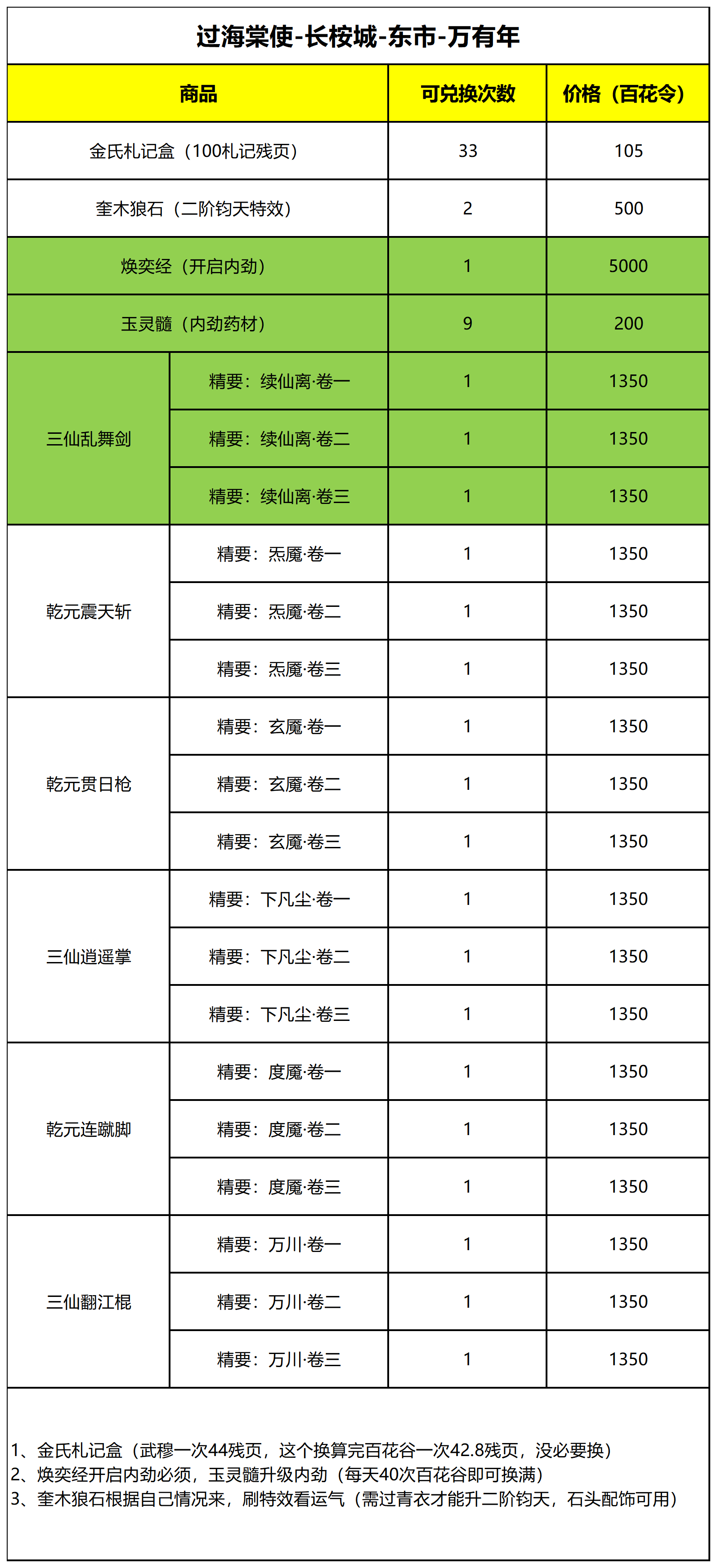 过海棠使-长桉城-东市-万有年

| 商品 | | 可兑换次数 | 价格（百花令） |
|---|---|---|---|
| 金氏札记盒（100札记残页） | | 33 | 105 |
| 奎木狼石（二阶钧天特效） | | 2 | 500 |
| 焕奕经（开启内劲） | | 1 | 5000 |
| 玉灵髓（内劲药材） | | 9 | 200 |
| 三仙乱舞剑 | 精要：续仙离·卷一 | 1 | 1350 |
| | 精要：续仙离·卷二 | 1 | 1350 |
| | 精要：续仙离·卷三 | 1 | 1350 |
| 乾元震天斩 | 精要：炁魇·卷一 | 1 | 1350 |
| | 精要：炁魇·卷二 | 1 | 1350 |
| | 精要：炁魇·卷三 | 1 | 1350 |
| 乾元贯日枪 | 精要：玄魇·卷一 | 1 | 1350 |
| | 精要：玄魇·卷二 | 1 | 1350 |
| | 精要：玄魇·卷三 | 1 | 1350 |
| 三仙逍遥掌 | 精要：下凡尘·卷一 | 1 | 1350 |
| | 精要：下凡尘·卷二 | 1 | 1350 |
| | 精要：下凡尘·卷三 | 1 | 1350 |
| 乾元连蹴脚 | 精要：度魇·卷一 | 1 | 1350 |
| | 精要：度魇·卷二 | 1 | 1350 |
| | 精要：度魇·卷三 | 1 | 1350 |
| 三仙翻江棍 | 精要：万川·卷一 | 1 | 1350 |
| | 精要：万川·卷二 | 1 | 1350 |
| | 精要：万川·卷三 | 1 | 1350 |

1、金氏札记盒（武穆一次44残页，这个换算完百花谷一次42.8残页，没必要换）
2、焕奕经开启内劲必须，玉灵髓升级内劲（每天40次百花谷即可换满）
3、奎木狼石根据自己情况来，刷特效看运气（需过青衣才能升二阶钧天，石头配饰可用）